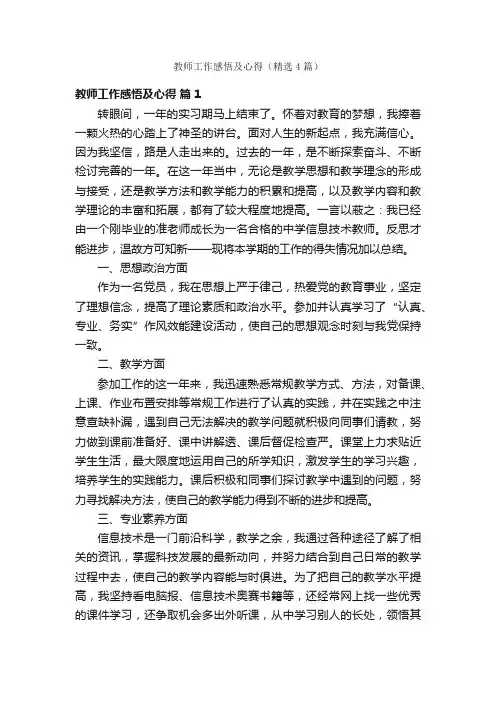 教师工作感悟及心得（精选4篇）

教师工作感悟及心得 篇1

转眼间，一年的实习期马上结束了。怀着对教育的梦想，我捧着一颗火热的心踏上了神圣的讲台。面对人生的新起点，我充满信心。因为我坚信，路是人走出来的。过去的一年，是不断探索奋斗、不断检讨完善的一年。在这一年当中，无论是教学思想和教学理念的形成与接受，还是教学方法和教学能力的积累和提高，以及教学内容和教学理论的丰富和拓展，都有了较大程度地提高。一言以蔽之：我已经由一个刚毕业的准老师成长为一名合格的中学信息技术教师。反思才能进步，温故方可知新——现将本学期的工作的得失情况加以总结。

一、思想政治方面

作为一名党员，我在思想上严于律己，热爱党的教育事业，坚定了理想信念，提高了理论素质和政治水平。参加并认真学习了“认真、专业、务实”作风效能建设活动，使自己的思想观念时刻与我党保持一致。

二、教学方面

参加工作的这一年来，我迅速熟悉常规教学方式、方法，对备课、上课、作业布置安排等常规工作进行了认真的实践，并在实践之中注意查缺补漏，遇到自己无法解决的教学问题就积极向同事们请教，努力做到课前准备好、课中讲解透、课后督促检查严。课堂上力求贴近学生生活，最大限度地运用自己的所学知识，激发学生的学习兴趣，培养学生的实践能力。课后积极和同事们探讨教学中遇到的问题，努力寻找解决方法，使自己的教学能力得到不断的进步和提高。

三、专业素养方面

信息技术是一门前沿科学，教学之余，我通过各种途径了解了相关的资讯，掌握科技发展的最新动向，并努力结合到自己日常的教学过程中去，使自己的教学内容能与时俱进。为了把自己的教学水平提高，我坚持看电脑报、信息技术奥赛书籍等，还经常网上找一些优秀的课件学习，还争取机会多出外听课，从中学习别人的长处，领悟其